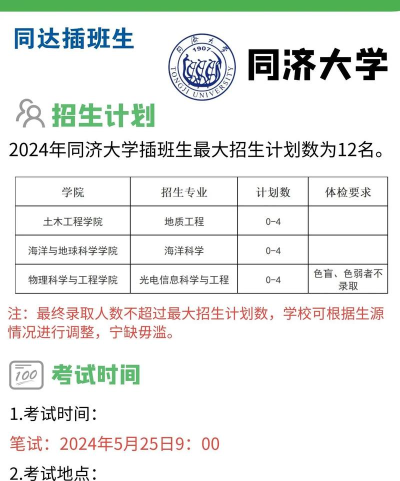 同达插班生

同济大学 1907 TONGJI UNIVERSITY

同济大学

招生计划

2024年同济大学插班生最大招生计划数为12名。

| 学院 | 招生专业 | 计划数 | 体检要求 |
|---|---|---|---|
| 土木工程学院 | 地质工程 | 0-4 | |
| 海洋与地球科学学院 | 海洋科学 | 0-4 | |
| 物理科学与工程学院 | 光电信息科学与工程 | 0-4 | 色盲、色弱者不录取 |

注：最终录取人数不超过最大招生计划数，学校可根据生源情况进行调整，宁缺毋滥。

100

考试时间

1.考试时间：

笔试：2024年5月25日9：00

2.考试地点：